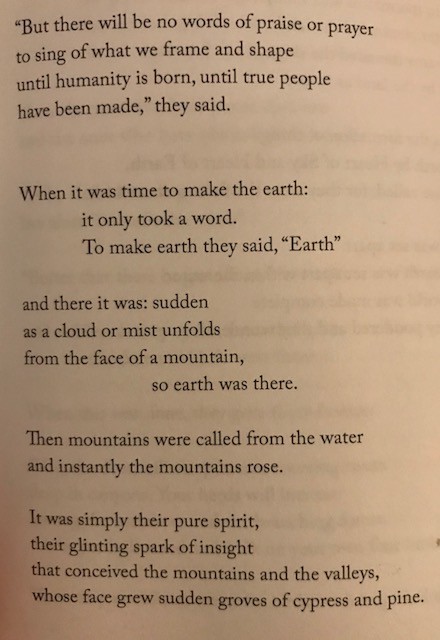 "But there will be no words of praise or prayer
to sing of what we frame and shape
until humanity is born, until true people
have been made," they said.

When it was time to make the earth:
it only took a word.
To make earth they said, "Earth"

and there it was: sudden
as a cloud or mist unfolds
from the face of a mountain,
so earth was there.

Then mountains were called from the water
and instantly the mountains rose.

It was simply their pure spirit,
their glinting spark of insight
that conceived the mountains and the valleys,
whose face grew sudden groves of cypress and pine.